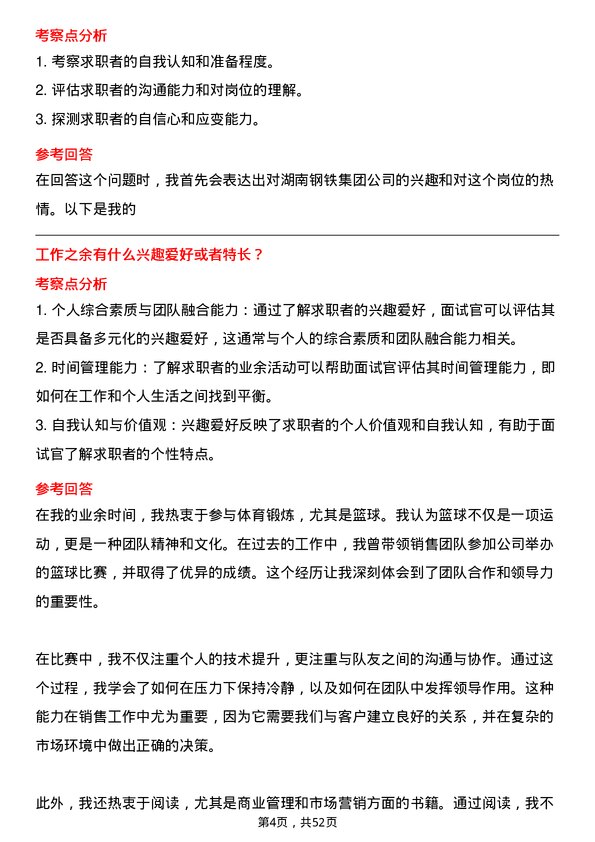 考察点分析

1. 考察求职者的自我认知和准备程度。

2. 评估求职者的沟通能力和对岗位的理解。

3. 探测求职者的自信心和应变能力。

参考回答

在回答这个问题时，我首先会表达出对湖南钢铁集团公司的兴趣和对这个岗位的热情。以下是我的

工作之余有什么兴趣爱好或者特长？

考察点分析

1. 个人综合素质与团队融合能力：通过了解求职者的兴趣爱好，面试官可以评估其是否具备多元化的兴趣爱好，这通常与个人的综合素质和团队融合能力相关。

2. 时间管理能力：了解求职者的业余活动可以帮助面试官评估其时间管理能力，即如何在工作和个人生活之间找到平衡。

3. 自我认知与价值观：兴趣爱好反映了求职者的个人价值观和自我认知，有助于面试官了解求职者的个性特点。

参考回答

在我的业余时间，我热衷于参与体育锻炼，尤其是篮球。我认为篮球不仅是一项运动，更是一种团队精神和文化。在过去的工作中，我曾带领销售团队参加公司举办的篮球比赛，并取得了优异的成绩。这个经历让我深刻体会到了团队合作和领导力的重要性。

在比赛中，我不仅注重个人的技术提升，更注重与队友之间的沟通与协作。通过这个过程，我学会了如何在压力下保持冷静，以及如何在团队中发挥领导作用。这种能力在销售工作中尤为重要，因为它需要我们与客户建立良好的关系，并在复杂的市场环境中做出正确的决策。

此外，我还热衷于阅读，尤其是商业管理和市场营销方面的书籍。通过阅读，我不

第4页，共52页